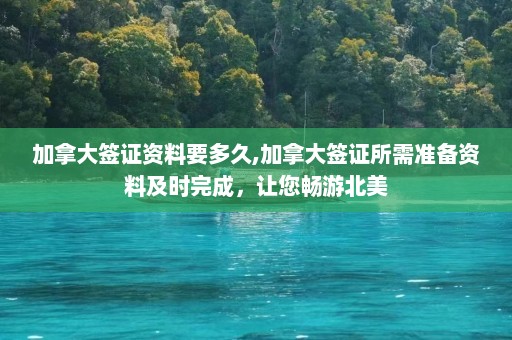 加拿大签证资料要多久,加拿大签证所需准备资料及时完成，让您畅游北美